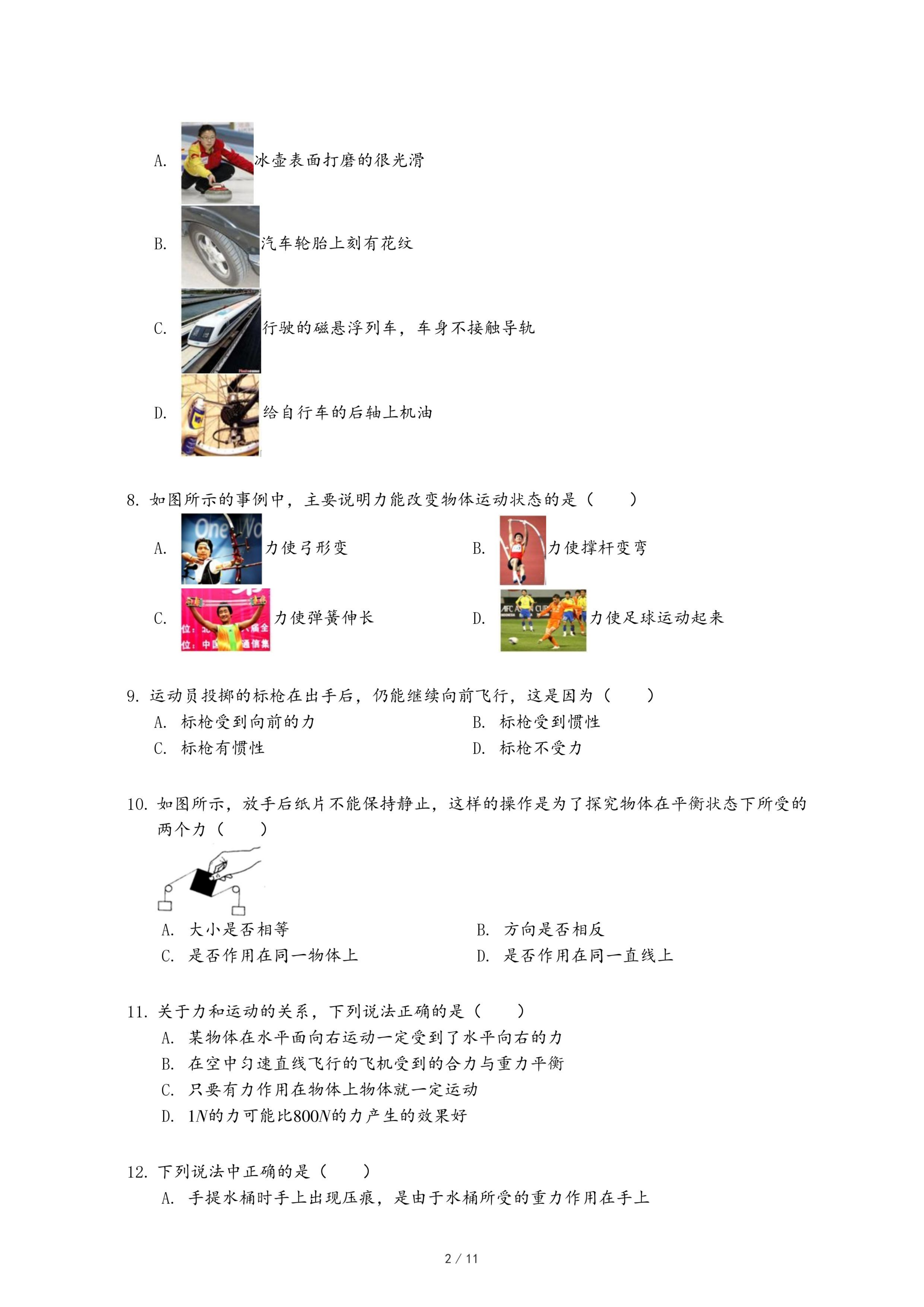 A. 冰壶表面打磨的很光滑

B. 汽车轮胎上刻有花纹

C. 行驶的磁悬浮列车，车身不接触导轨

D. 给自行车的后轴上机油

8. 如图所示的事例中，主要说明力能改变物体运动状态的是（　　）

A. 力使弓形变

B. 力使撑杆变弯

C. 力使弹簧伸长

D. 力使足球运动起来

9. 运动员投掷的标枪在出手后，仍能继续向前飞行，这是因为（　　）

A. 标枪受到向前的力

B. 标枪受到惯性

C. 标枪有惯性

D. 标枪不受力

10. 如图所示，放手后纸片不能保持静止，这样的操作是为了探究物体在平衡状态下所受的两个力（　　）

A. 大小是否相等

B. 方向是否相反

C. 是否作用在同一物体上

D. 是否作用在同一直线上

11. 关于力和运动的关系，下列说法正确的是（　　）

A. 某物体在水平面向右运动一定受到了水平向右的力

B. 在空中匀速直线飞行的飞机受到的合力与重力平衡

C. 只要有力作用在物体上物体就一定运动

D. $1N$的力可能比$800N$的力产生的效果好

12. 下列说法中正确的是（　　）

A. 手提水桶时手上出现压痕，是由于水桶所受的重力作用在手上

2 / 11